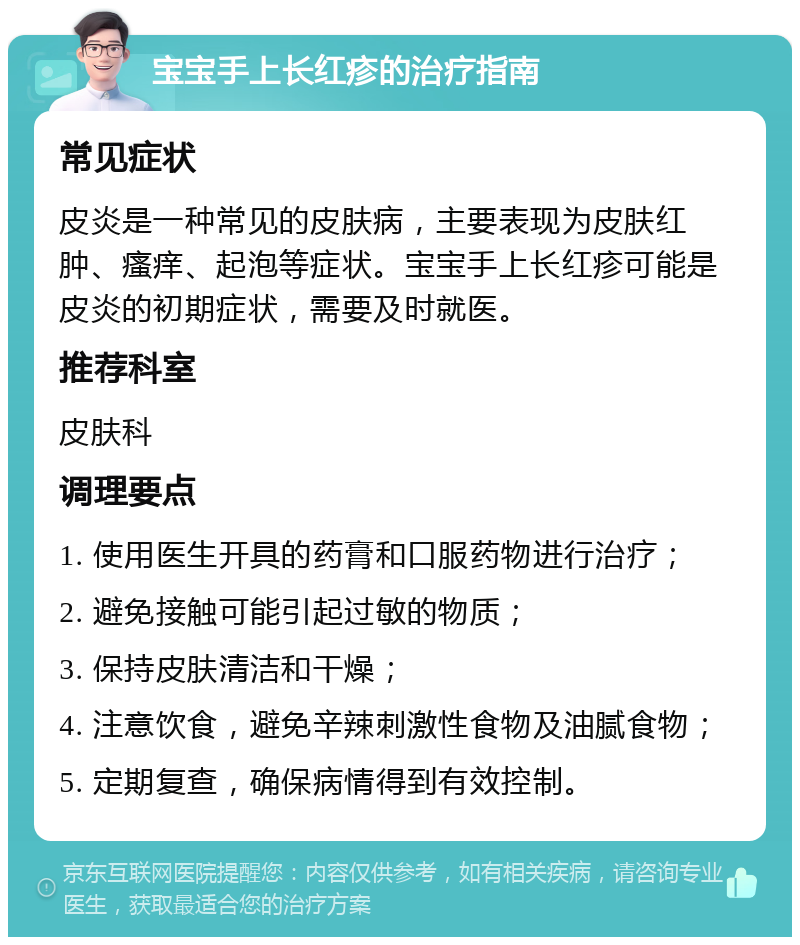 宝宝手上长红疹的治疗指南

常见症状

皮炎是一种常见的皮肤病，主要表现为皮肤红肿、瘙痒、起泡等症状。宝宝手上长红疹可能是皮炎的初期症状，需要及时就医。

推荐科室

皮肤科

调理要点

1. 使用医生开具的药膏和口服药物进行治疗；

2. 避免接触可能引起过敏的物质；

3. 保持皮肤清洁和干燥；

4. 注意饮食，避免辛辣刺激性食物及油腻食物；

5. 定期复查，确保病情得到有效控制。

京东互联网医院提醒您：内容仅供参考，如有相关疾病，请咨询专业医生，获取最适合您的治疗方案